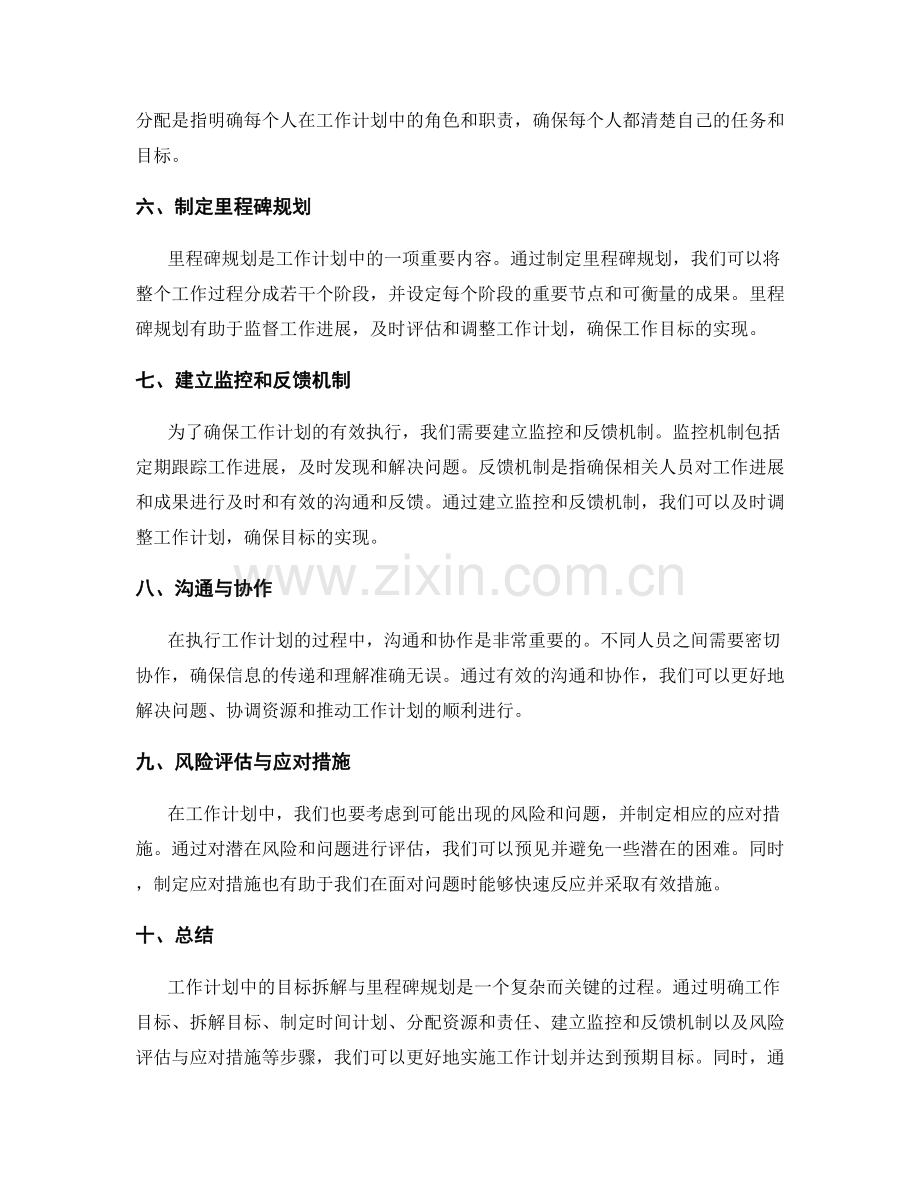 分配是指明确每个人在工作计划中的角色和职责，确保每个人都清楚自己的任务和目标。

六、制定里程碑规划

里程碑规划是工作计划中的一项重要内容。通过制定里程碑规划，我们可以将整个工作过程分成若干个阶段，并设定每个阶段的重要节点和可衡量的成果。里程碑规划有助于监督工作进展，及时评估和调整工作计划，确保工作目标的实现。

七、建立监控和反馈机制

为了确保工作计划的有效执行，我们需要建立监控和反馈机制。监控机制包括定期跟踪工作进展，及时发现和解决问题。反馈机制是指确保相关人员对工作进展和成果进行及时和有效的沟通和反馈。通过建立监控和反馈机制，我们可以及时调整工作计划，确保目标的实现。

www.zixin.com.cn

八、沟通与协作

在执行工作计划的过程中，沟通和协作是非常重要的。不同人员之间需要密切协作，确保信息的传递和理解准确无误。通过有效的沟通和协作，我们可以更好地解决问题、协调资源和推动工作计划的顺利进行。

九、风险评估与应对措施

在工作计划中，我们也要考虑到可能出现的风险和问题，并制定相应的应对措施。通过对潜在风险和问题进行评估，我们可以预见并避免一些潜在的困难。同时，制定应对措施也有助于我们在面对问题时能够快速反应并采取有效措施。

十、总结

工作计划中的目标拆解与里程碑规划是一个复杂而关键的过程。通过明确工作目标、拆解目标、制定时间计划、分配资源和责任、建立监控和反馈机制以及风险评估与应对措施等步骤，我们可以更好地实施工作计划并达到预期目标。同时，通